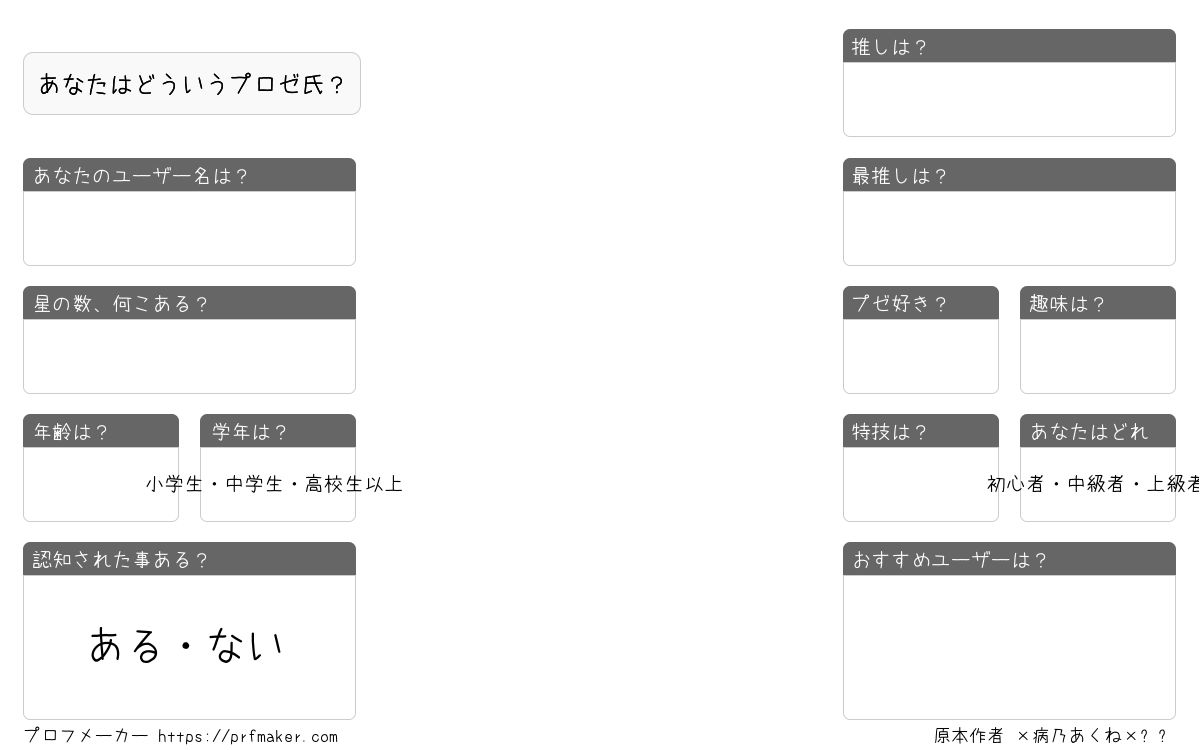 あなたはどういうプロゼ氏？

あなたのユーザー名は？

星の数、何こある？

年齢は？

学年は？

小学生・中学生・高校生以上

認知された事ある？

ある・ない

推しは？

最推しは？

プゼ好き？

趣味は？

特技は？

あなたはどれ

初心者・中級者・上級者

おすすめユーザーは？

プロフメーカー https://prfmaker.com

原本作者 ×病乃あくね×？？